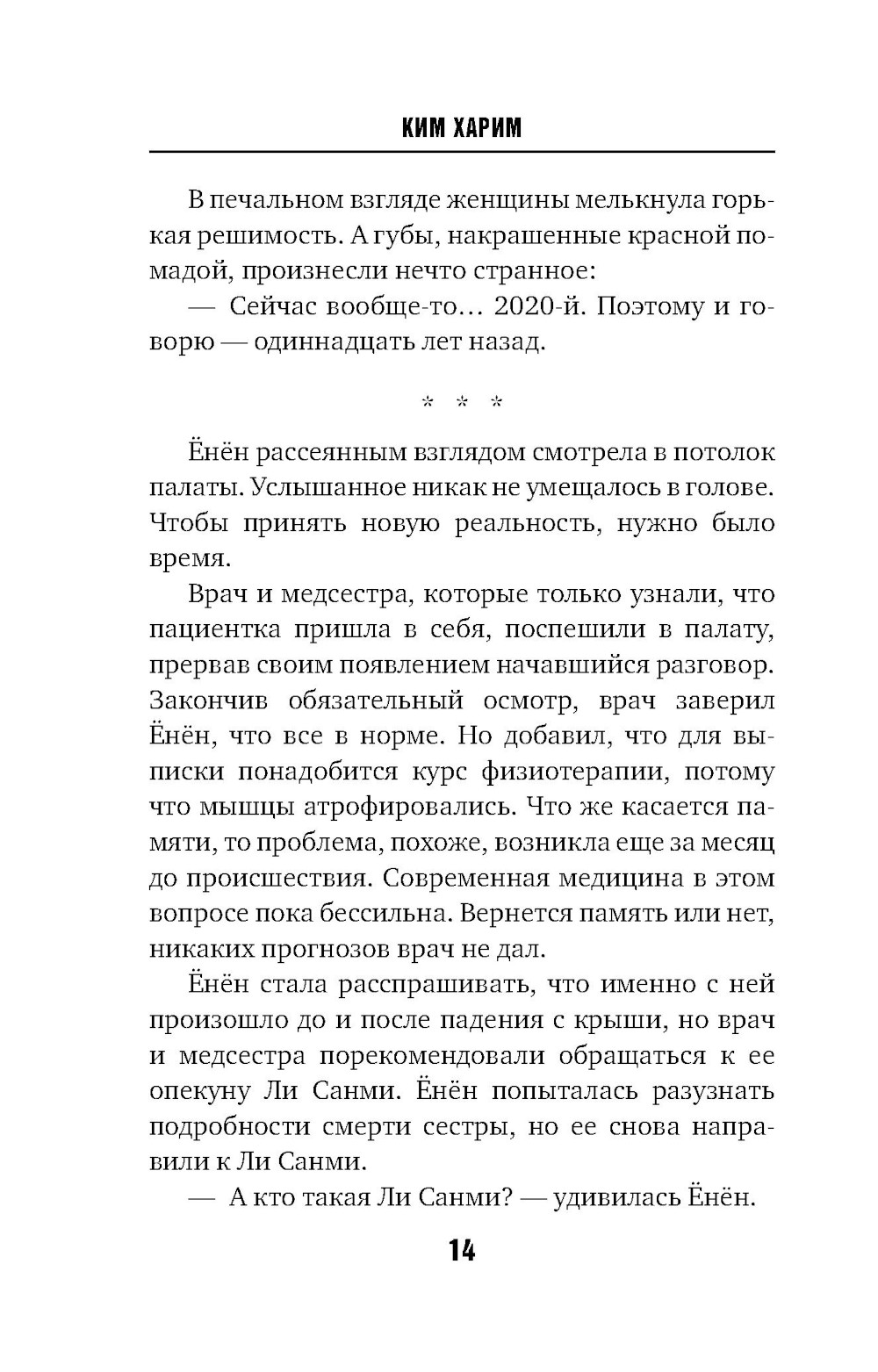 КИМ ХАРИМ

В печальном взгляде женщины мелькнула горькая решимость. А губы, накрашенные красной помадой, произнесли нечто странное:

— Сейчас вообще-то… 2020-й. Поэтому и говорю — одиннадцать лет назад.

* * *

Ёнён рассеянным взглядом смотрела в потолок палаты. Услышанное никак не умещалось в голове. Чтобы принять новую реальность, нужно было время.

Врач и медсестра, которые только узнали, что пациентка пришла в себя, поспешили в палату, прервав своим появлением начавшийся разговор. Закончив обязательный осмотр, врач заверил Ёнён, что все в норме. Но добавил, что для выписки понадобится курс физиотерапии, потому что мышцы атрофировались. Что же касается памяти, то проблема, похоже, возникла еще за месяц до происшествия. Современная медицина в этом вопросе пока бессильна. Вернется память или нет, никаких прогнозов врач не дал.

Ёнён стала расспрашивать, что именно с ней произошло до и после падения с крыши, но врач и медсестра порекомендовали обращаться к ее опекуну Ли Санми. Ёнён попыталась разузнать подробности смерти сестры, но ее снова направили к Ли Санми.

— А кто такая Ли Санми? — удивилась Ёнён.

14